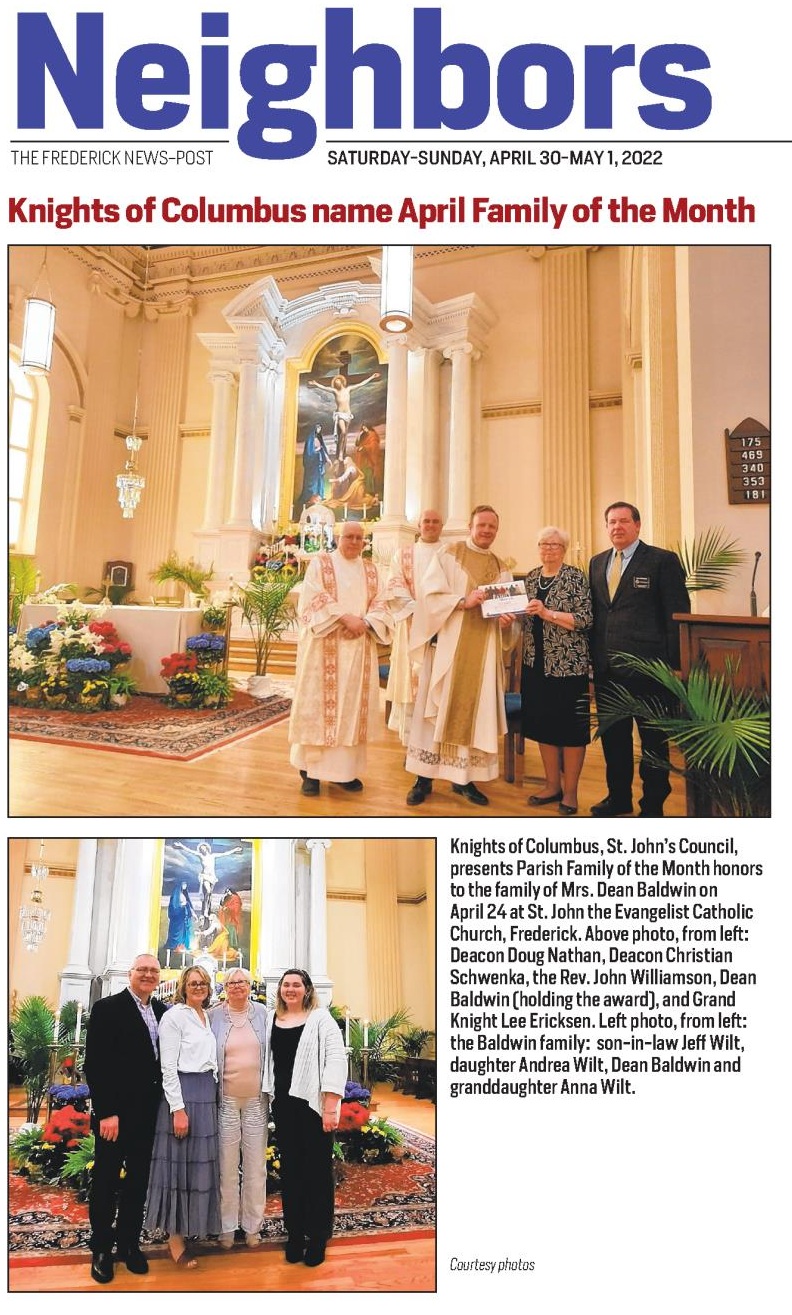 Neighbors

THE FREDERICK NEWS-POST

SATURDAY-SUNDAY, APRIL 30-MAY 1, 2022

Knights of Columbus name April Family of the Month

175
469
340
353
181

Knights of Columbus, St. John's Council, presents Parish Family of the Month honors to the family of Mrs. Dean Baldwin on April 24 at St. John the Evangelist Catholic Church, Frederick. Above photo, from left: Deacon Doug Nathan, Deacon Christian Schwenka, the Rev. John Williamson, Dean Baldwin (holding the award), and Grand Knight Lee Ericksen. Left photo, from left: the Baldwin family: son-in-law Jeff Wilt, daughter Andrea Wilt, Dean Baldwin and granddaughter Anna Wilt.

Courtesy photos